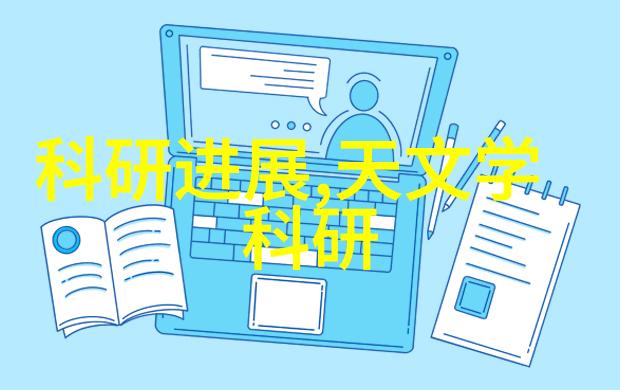 科研进展,天文学科研